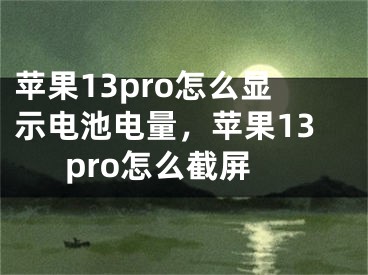 苹果13pro怎么显示电池电量，苹果13pro怎么截屏